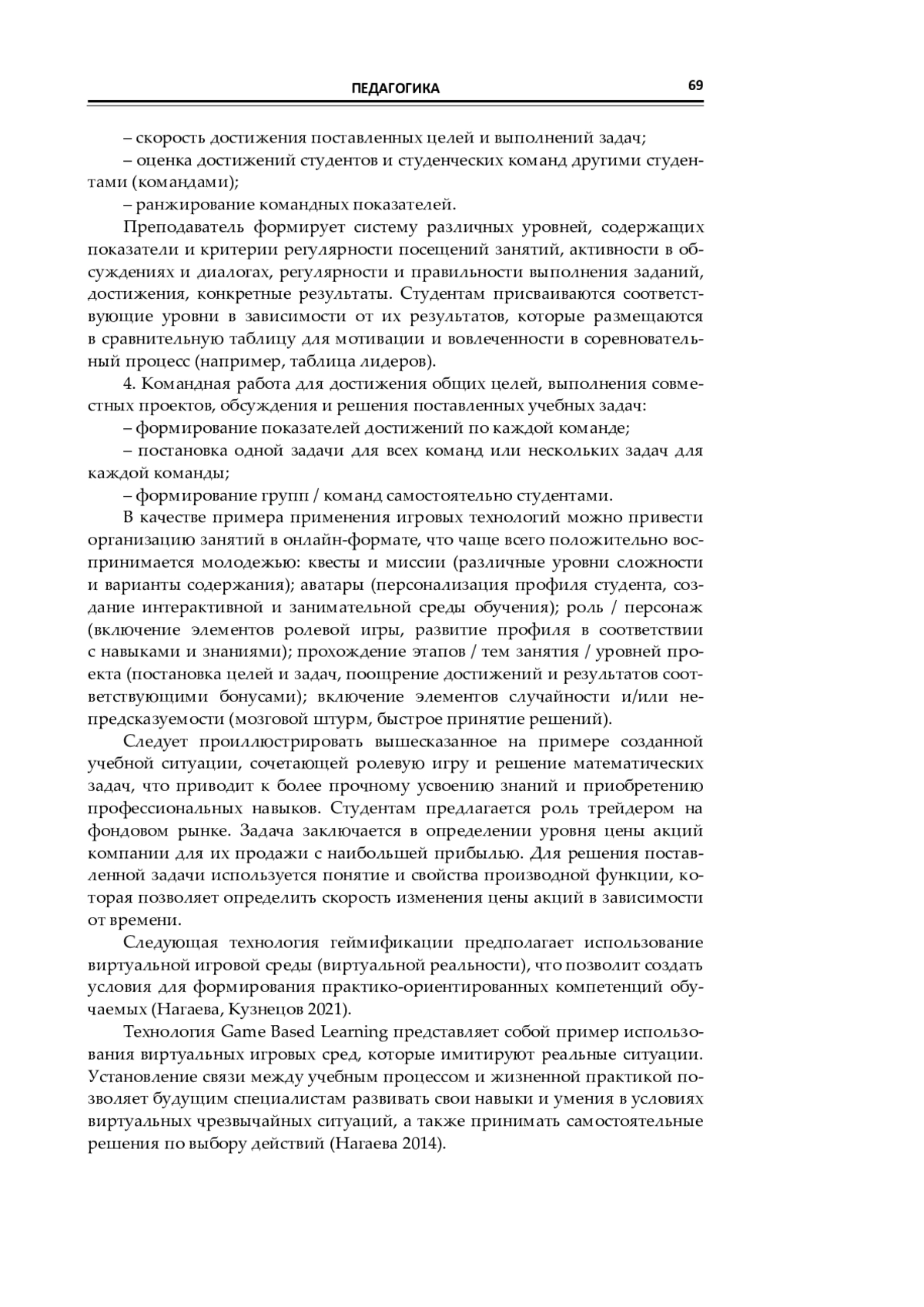 ПЕДАГОГИКА 69

– скорость достижения поставленных целей и выполнений задач;
– оценка достижений студентов и студенческих команд другими студентами (командами);
– ранжирование командных показателей.

Преподаватель формирует систему различных уровней, содержащих показатели и критерии регулярности посещений занятий, активности в обсуждениях и диалогах, регулярности и правильности выполнения заданий, достижения, конкретные результаты. Студентам присваиваются соответствующие уровни в зависимости от их результатов, которые размещаются в сравнительную таблицу для мотивации и вовлеченности в соревновательный процесс (например, таблица лидеров).

4. Командная работа для достижения общих целей, выполнения совместных проектов, обсуждения и решения поставленных учебных задач:
– формирование показателей достижений по каждой команде;
– постановка одной задачи для всех команд или нескольких задач для каждой команды;
– формирование групп / команд самостоятельно студентами.

В качестве примера применения игровых технологий можно привести организацию занятий в онлайн-формате, что чаще всего положительно воспринимается молодежью: квесты и миссии (различные уровни сложности и варианты содержания); аватары (персонализация профиля студента, создание интерактивной и занимательной среды обучения); роль / персонаж (включение элементов ролевой игры, развитие профиля в соответствии с навыками и знаниями); прохождение этапов / тем занятия / уровней проекта (постановка целей и задач, поощрение достижений и результатов соответствующими бонусами); включение элементов случайности и/или непредсказуемости (мозговой штурм, быстрое принятие решений).

Следует проиллюстрировать вышесказанное на примере созданной учебной ситуации, сочетающей ролевую игру и решение математических задач, что приводит к более прочному усвоению знаний и приобретению профессиональных навыков. Студентам предлагается роль трейдером на фондовом рынке. Задача заключается в определении уровня цены акций компании для их продажи с наибольшей прибылью. Для решения поставленной задачи используется понятие и свойства производной функции, которая позволяет определить скорость изменения цены акций в зависимости от времени.

Следующая технология геймификации предполагает использование виртуальной игровой среды (виртуальной реальности), что позволит создать условия для формирования практико-ориентированных компетенций обучаемых (Нагаева, Кузнецов 2021).

Технология Game Based Learning представляет собой пример использования виртуальных игровых сред, которые имитируют реальные ситуации. Установление связи между учебным процессом и жизненной практикой позволяет будущим специалистам развивать свои навыки и умения в условиях виртуальных чрезвычайных ситуаций, а также принимать самостоятельные решения по выбору действий (Нагаева 2014).